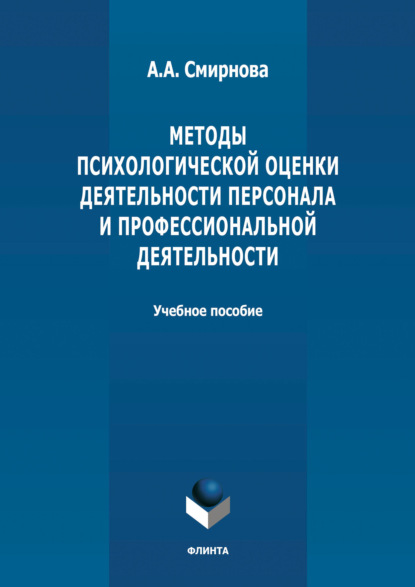 А.А. Смирнова

МЕТОДЫ ПСИХОЛОГИЧЕСКОЙ ОЦЕНКИ ДЕЯТЕЛЬНОСТИ ПЕРСОНАЛА И ПРОФЕССИОНАЛЬНОЙ ДЕЯТЕЛЬНОСТИ

Учебное пособие

ФЛИНТА